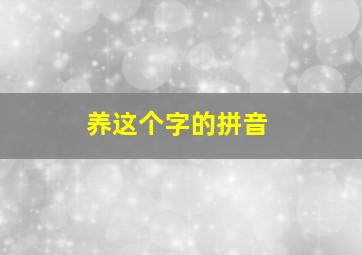 养这个字的拼音